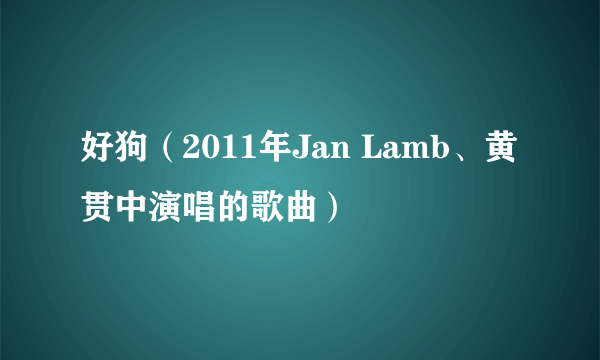 好狗（2011年Jan Lamb、黄贯中演唱的歌曲）